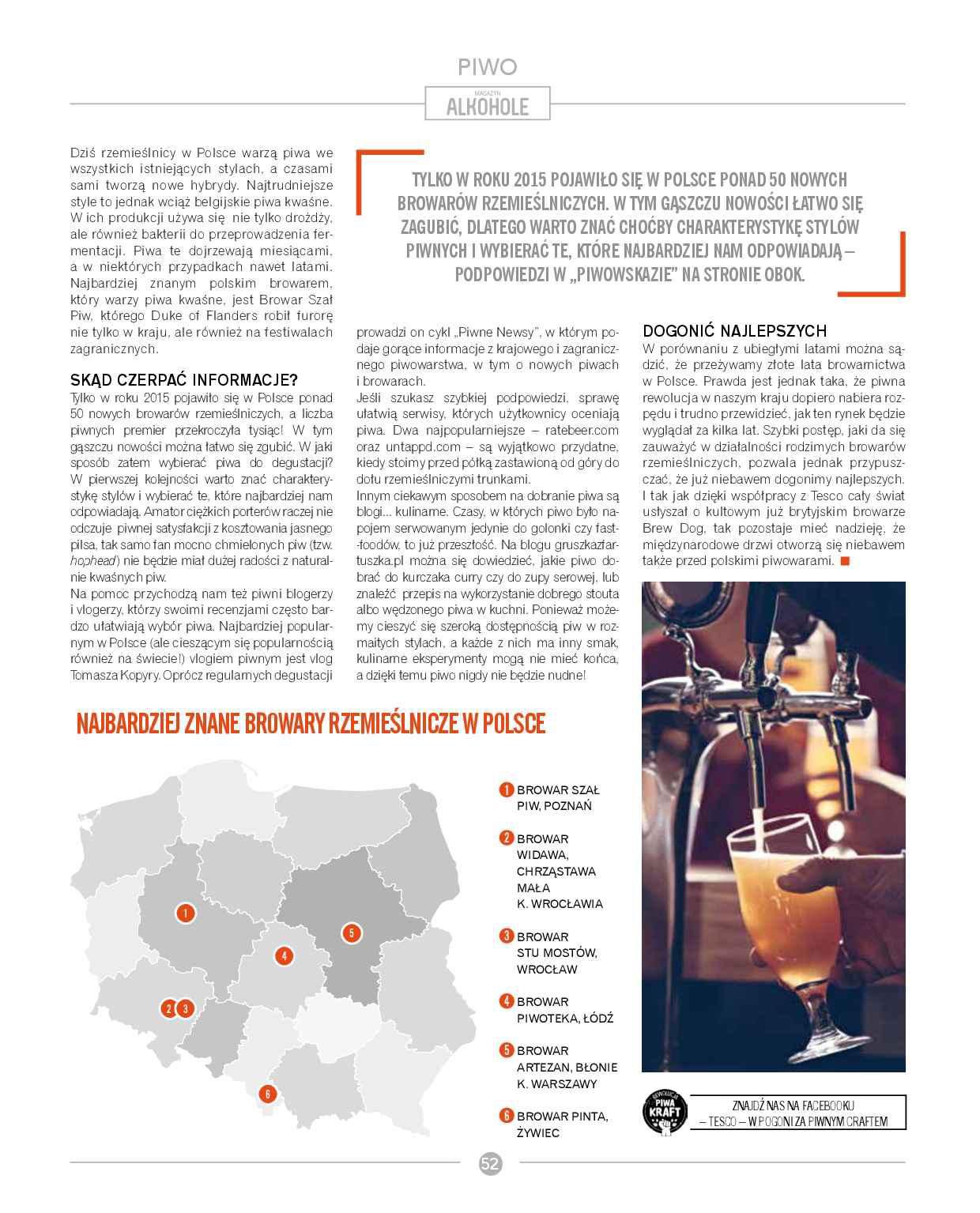 PIWO

MAGAZYN
ALKOHOLE

Dziś rzemieślnicy w Polsce warzą piwa we wszystkich istniejących stylach, a czasami sami tworzą nowe hybrydy. Najtrudniejsze style to jednak wciąż belgijskie piwa kwaśne. W ich produkcji używa się nie tylko drożdży, ale również bakterii do przeprowadzenia fermentacji. Piwa te dojrzewają miesiącami, a w niektórych przypadkach nawet latami. Najbardziej znanym polskim browarem, który warzy piwa kwaśne, jest Browar Szał Piw, którego Duke of Flanders robił furorę nie tylko w kraju, ale również na festiwalach zagranicznych.

SKĄD CZERPAĆ INFORMACJE?
Tylko w roku 2015 pojawiło się w Polsce ponad 50 nowych browarów rzemieślniczych, a liczba piwnych premier przekroczyła tysiąc! W tym gąszczu nowości można łatwo się zgubić. W jaki sposób zatem wybierać piwa do degustacji? W pierwszej kolejności warto znać charakterystykę stylów i wybierać te, które najbardziej nam odpowiadają. Amator ciężkich porterów raczej nie odczuje piwnej satysfakcji z kosztowania jasnego pilsa, tak samo fan mocno chmielonych piw (tzw. hophead) nie będzie miał dużej radości z naturalnie kwaśnych piw.
Na pomoc przychodzą nam też piwni blogerzy i vlogerzy, którzy swoimi recenzjami często bardzo ułatwiają wybór piwa. Najbardziej popularnym w Polsce (ale cieszącym się popularnością również na świecie!) vlogiem piwnym jest vlog Tomasza Kopyry. Oprócz regularnych degustacji

TYLKO W ROKU 2015 POJAWIŁO SIĘ W POLSCE PONAD 50 NOWYCH BROWARÓW RZEMIEŚLNICZYCH. W TYM GĄSZCZU NOWOŚCI ŁATWO SIĘ ZAGUBIĆ, DLATEGO WARTO ZNAĆ CHOĆBY CHARAKTERYSTYKĘ STYLÓW PIWNYCH I WYBIERAĆ TE, KTÓRE NAJBARDZIEJ NAM ODPOWIADAJĄ – PODPOWIEDZI W „PIWOWSKAZIE" NA STRONIE OBOK.

prowadzi on cykl „Piwne Newsy", w którym podaje gorące informacje z krajowego i zagranicznego piwowarstwa, w tym o nowych piwach i browarach.
Jeśli szukasz szybkiej podpowiedzi, sprawę ułatwią serwisy, których użytkownicy oceniają piwa. Dwa najpopularniejsze – ratebeer.com oraz untappd.com – są wyjątkowo przydatne, kiedy stoimy przed półką zastawioną od góry do dołu rzemieślniczymi trunkami.
Innym ciekawym sposobem na dobranie piwa są blogi... kulinarne. Czasy, w których piwo było napojem serwowanym jedynie do golonki czy fast-foodów, to już przeszłość. Na blogu gruszkazfartuszka.pl można się dowiedzieć, jakie piwo dobrać do kurczaka curry czy do zupy serowej, lub znaleźć przepis na wykorzystanie dobrego stouta albo wędzonego piwa w kuchni. Ponieważ możemy cieszyć się szeroką dostępnością piw w rozmaitych stylach, a każde z nich ma inny smak, kulinarne eksperymenty mogą nie mieć końca, a dzięki temu piwo nigdy nie będzie nudne!

DOGONIĆ NAJLEPSZYCH
W porównaniu z ubiegłymi latami można sądzić, że przeżywamy złote lata browarnictwa w Polsce. Prawda jest jednak taka, że piwna rewolucja w naszym kraju dopiero nabiera rozpędu i trudno przewidzieć, jak ten rynek będzie wyglądał za kilka lat. Szybki postęp, jaki da się zauważyć w działalności rodzimych browarów rzemieślniczych, pozwala jednak przypuszczać, że już niebawem dogonimy najlepszych. I tak jak dzięki współpracy z Tesco cały świat usłyszał o kultowym już brytyjskim browarze Brew Dog, tak pozostaje mieć nadzieję, że międzynarodowe drzwi otworzą się niebawem także przed polskimi piwowarami.

NAJBARDZIEJ ZNANE BROWARY RZEMIEŚLNICZE W POLSCE

1 2 3 4 5 6

1 BROWAR SZAŁ PIW, POZNAŃ
2 BROWAR WIDAWA, CHRZĄSTAWA MAŁA K. WROCŁAWIA
3 BROWAR STU MOSTÓW, WROCŁAW
4 BROWAR PIWOTEKA, ŁÓDŹ
5 BROWAR ARTEZAN, BŁONIE K. WARSZAWY
6 BROWAR PINTA, ŻYWIEC

REWOLUCJA PIWA KRAFT
ZNAJDŹ NAS NA FACEBOOKU – TESCO – W POGONI ZA PIWNYM CRAFTEM

52